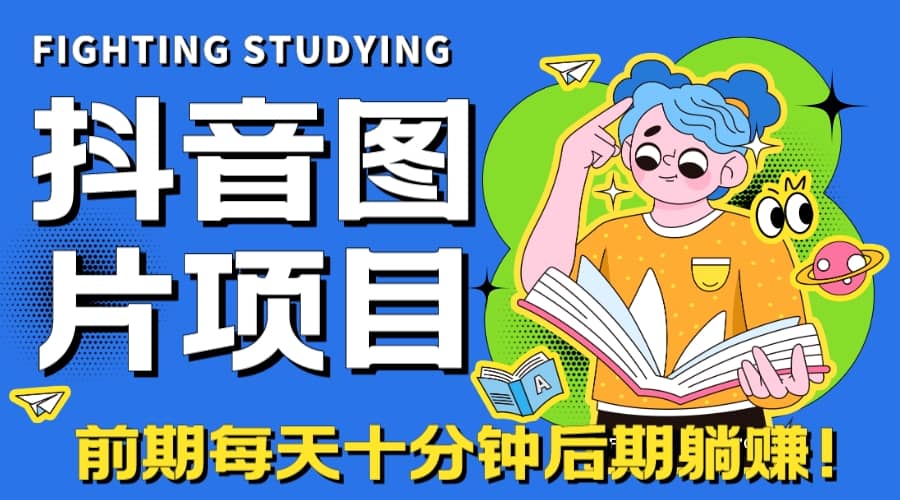 FIGHTING STUDYING

抖音图片项目

A

前期每天十分钟后期躺赚！